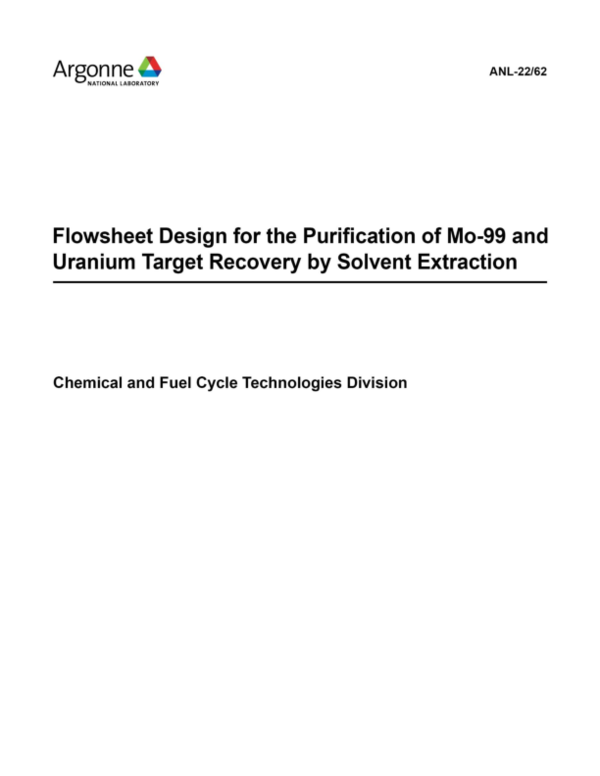 Argonne
NATIONAL LABORATORY

ANL-22/62

Flowsheet Design for the Purification of Mo-99 and Uranium Target Recovery by Solvent Extraction

Chemical and Fuel Cycle Technologies Division